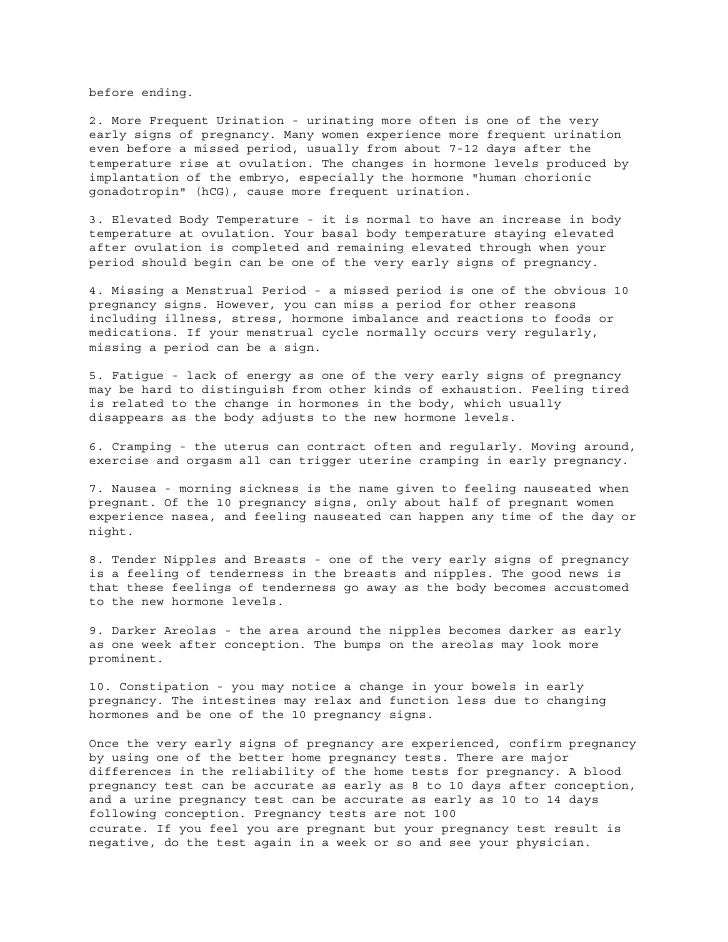 before ending.

2. More Frequent Urination - urinating more often is one of the very early signs of pregnancy. Many women experience more frequent urination even before a missed period, usually from about 7-12 days after the temperature rise at ovulation. The changes in hormone levels produced by implantation of the embryo, especially the hormone "human chorionic gonadotropin" (hCG), cause more frequent urination.

3. Elevated Body Temperature - it is normal to have an increase in body temperature at ovulation. Your basal body temperature staying elevated after ovulation is completed and remaining elevated through when your period should begin can be one of the very early signs of pregnancy.

4. Missing a Menstrual Period - a missed period is one of the obvious 10 pregnancy signs. However, you can miss a period for other reasons including illness, stress, hormone imbalance and reactions to foods or medications. If your menstrual cycle normally occurs very regularly, missing a period can be a sign.

5. Fatigue - lack of energy as one of the very early signs of pregnancy may be hard to distinguish from other kinds of exhaustion. Feeling tired is related to the change in hormones in the body, which usually disappears as the body adjusts to the new hormone levels.

6. Cramping - the uterus can contract often and regularly. Moving around, exercise and orgasm all can trigger uterine cramping in early pregnancy.

7. Nausea - morning sickness is the name given to feeling nauseated when pregnant. Of the 10 pregnancy signs, only about half of pregnant women experience nasea, and feeling nauseated can happen any time of the day or night.

8. Tender Nipples and Breasts - one of the very early signs of pregnancy is a feeling of tenderness in the breasts and nipples. The good news is that these feelings of tenderness go away as the body becomes accustomed to the new hormone levels.

9. Darker Areolas - the area around the nipples becomes darker as early as one week after conception. The bumps on the areolas may look more prominent.

10. Constipation - you may notice a change in your bowels in early pregnancy. The intestines may relax and function less due to changing hormones and be one of the 10 pregnancy signs.

Once the very early signs of pregnancy are experienced, confirm pregnancy by using one of the better home pregnancy tests. There are major differences in the reliability of the home tests for pregnancy. A blood pregnancy test can be accurate as early as 8 to 10 days after conception, and a urine pregnancy test can be accurate as early as 10 to 14 days following conception. Pregnancy tests are not 100
ccurate. If you feel you are pregnant but your pregnancy test result is negative, do the test again in a week or so and see your physician.